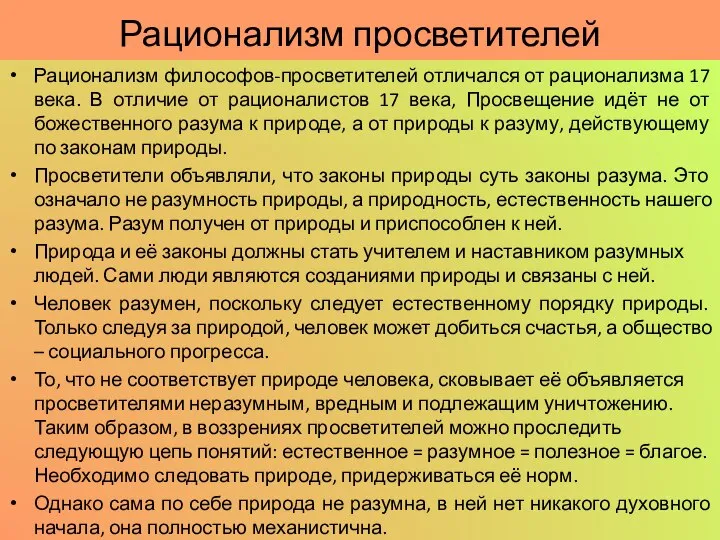 Рационализм просветителей

• Рационализм философов-просветителей отличался от рационализма 17 века. В отличие от рационалистов 17 века, Просвещение идёт не от божественного разума к природе, а от природы к разуму, действующему по законам природы.

• Просветители объявляли, что законы природы суть законы разума. Это означало не разумность природы, а природность, естественность нашего разума. Разум получен от природы и приспособлен к ней.

• Природа и её законы должны стать учителем и наставником разумных людей. Сами люди являются созданиями природы и связаны с ней.

• Человек разумен, поскольку следует естественному порядку природы. Только следуя за природой, человек может добиться счастья, а общество – социального прогресса.

• То, что не соответствует природе человека, сковывает её объявляется просветителями неразумным, вредным и подлежащим уничтожению. Таким образом, в воззрениях просветителей можно проследить следующую цепь понятий: естественное = разумное = полезное = благое. Необходимо следовать природе, придерживаться её норм.

• Однако сама по себе природа не разумна, в ней нет никакого духовного начала, она полностью механистична.